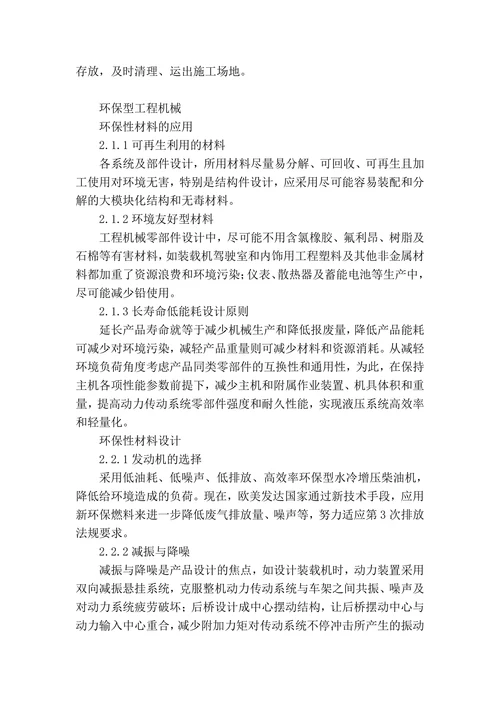 存放，及时清理、运出施工场地。

环保型工程机械

环保性材料的应用

2.1.1 可再生利用的材料

各系统及部件设计，所用材料尽量易分解、可回收、可再生且加工使用对环境无害，特别是结构件设计，应采用尽可能容易装配和分解的大模块化结构和无毒材料。

2.1.2 环境友好型材料

工程机械零部件设计中，尽可能不用含氯橡胶、氟利昂、树脂及石棉等有害材料，如装载机驾驶室和内饰用工程塑料及其他非金属材料都加重了资源浪费和环境污染;仪表、散热器及蓄能电池等生产中，尽可能减少铅使用。

2.1.3 长寿命低能耗设计原则

延长产品寿命就等于减少机械生产和降低报废量，降低产品能耗可减少对环境污染，减轻产品重量则可减少材料和资源消耗。从减轻环境负荷角度考虑产品同类零部件的互换性和通用性，为此，在保持主机各项性能参数前提下，减少主机和附属作业装置、机具体积和重量，提高动力传动系统零部件强度和耐久性能，实现液压系统高效率和轻量化。

环保性材料设计

2.2.1 发动机的选择

采用低油耗、低噪声、低排放、高效率环保型水冷增压柴油机，降低给环境造成的负荷。现在，欧美发达国家通过新技术手段，应用新环保燃料来进一步降低废气排放量、噪声等，努力适应第 3 次排放法规要求。

2.2.2 减振与降噪

减振与降噪是产品设计的焦点，如设计装载机时，动力装置采用双向减振悬挂系统，克服整机动力传动系统与车架之间共振、噪声及对动力系统疲劳破坏；后桥设计成中心摆动结构，让后桥摆动中心与动力输入中心重合，减少附加力矩对传动系统不停冲击所产生的振动